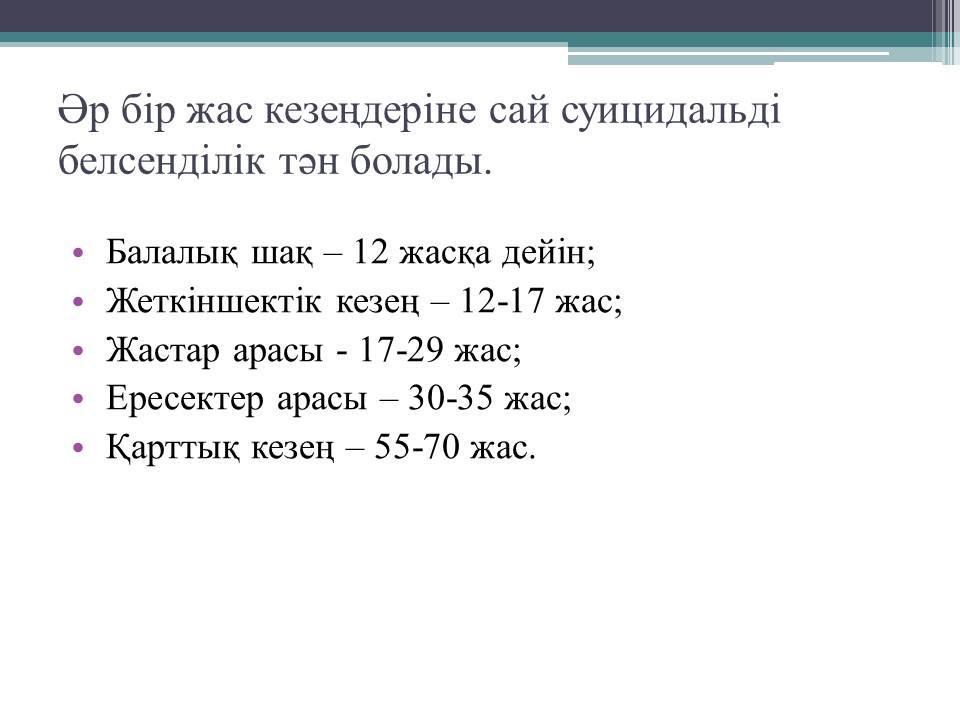 Әр бір жас кезеңдеріне сай суицидальді белсенділік тән болады.

• Балалық шақ – 12 жасқа дейін;
• Жеткіншектік кезең – 12-17 жас;
• Жастар арасы - 17-29 жас;
• Ересектер арасы – 30-35 жас;
• Қарттық кезең – 55-70 жас.